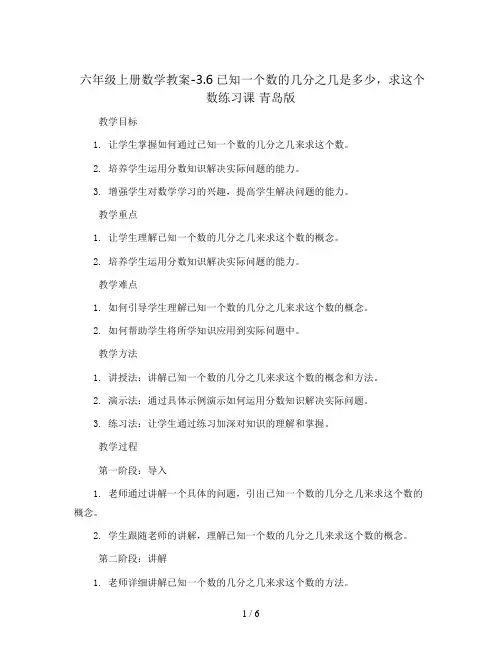 六年级上册数学教案-3.6 已知一个数的几分之几是多少，求这个数练习课 青岛版

教学目标

1. 让学生掌握如何通过已知一个数的几分之几来求这个数。

2. 培养学生运用分数知识解决实际问题的能力。

3. 增强学生对数学学习的兴趣，提高学生解决问题的能力。

教学重点

1. 让学生理解已知一个数的几分之几来求这个数的概念。

2. 培养学生运用分数知识解决实际问题的能力。

教学难点

1. 如何引导学生理解已知一个数的几分之几来求这个数的概念。

2. 如何帮助学生将所学知识应用到实际问题中。

教学方法

1. 讲授法：讲解已知一个数的几分之几来求这个数的概念和方法。

2. 演示法：通过具体示例演示如何运用分数知识解决实际问题。

3. 练习法：让学生通过练习加深对知识的理解和掌握。

教学过程

第一阶段：导入

1. 老师通过讲解一个具体的问题，引出已知一个数的几分之几来求这个数的概念。

2. 学生跟随老师的讲解，理解已知一个数的几分之几来求这个数的概念。

第二阶段：讲解

1. 老师详细讲解已知一个数的几分之几来求这个数的方法。

1 / 6